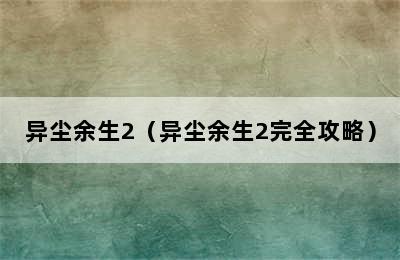 异尘余生2（异尘余生2完全攻略）